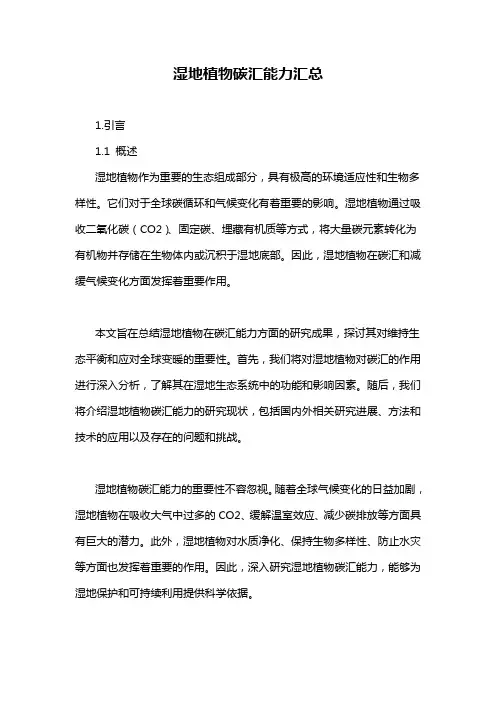 湿地植物碳汇能力汇总

1.引言

1.1 概述

湿地植物作为重要的生态组成部分，具有极高的环境适应性和生物多样性。它们对于全球碳循环和气候变化有着重要的影响。湿地植物通过吸收二氧化碳（CO2）、固定碳、埋藏有机质等方式，将大量碳元素转化为有机物并存储在生物体内或沉积于湿地底部。因此，湿地植物在碳汇和减缓气候变化方面发挥着重要作用。

本文旨在总结湿地植物在碳汇能力方面的研究成果，探讨其对维持生态平衡和应对全球变暖的重要性。首先，我们将对湿地植物对碳汇的作用进行深入分析，了解其在湿地生态系统中的功能和影响因素。随后，我们将介绍湿地植物碳汇能力的研究现状，包括国内外相关研究进展、方法和技术的应用以及存在的问题和挑战。

湿地植物碳汇能力的重要性不容忽视。随着全球气候变化的日益加剧，湿地植物在吸收大气中过多的 CO2、缓解温室效应、减少碳排放等方面具有巨大的潜力。此外，湿地植物对水质净化、保持生物多样性、防止水灾等方面也发挥着重要的作用。因此，深入研究湿地植物碳汇能力，能够为湿地保护和可持续利用提供科学依据。